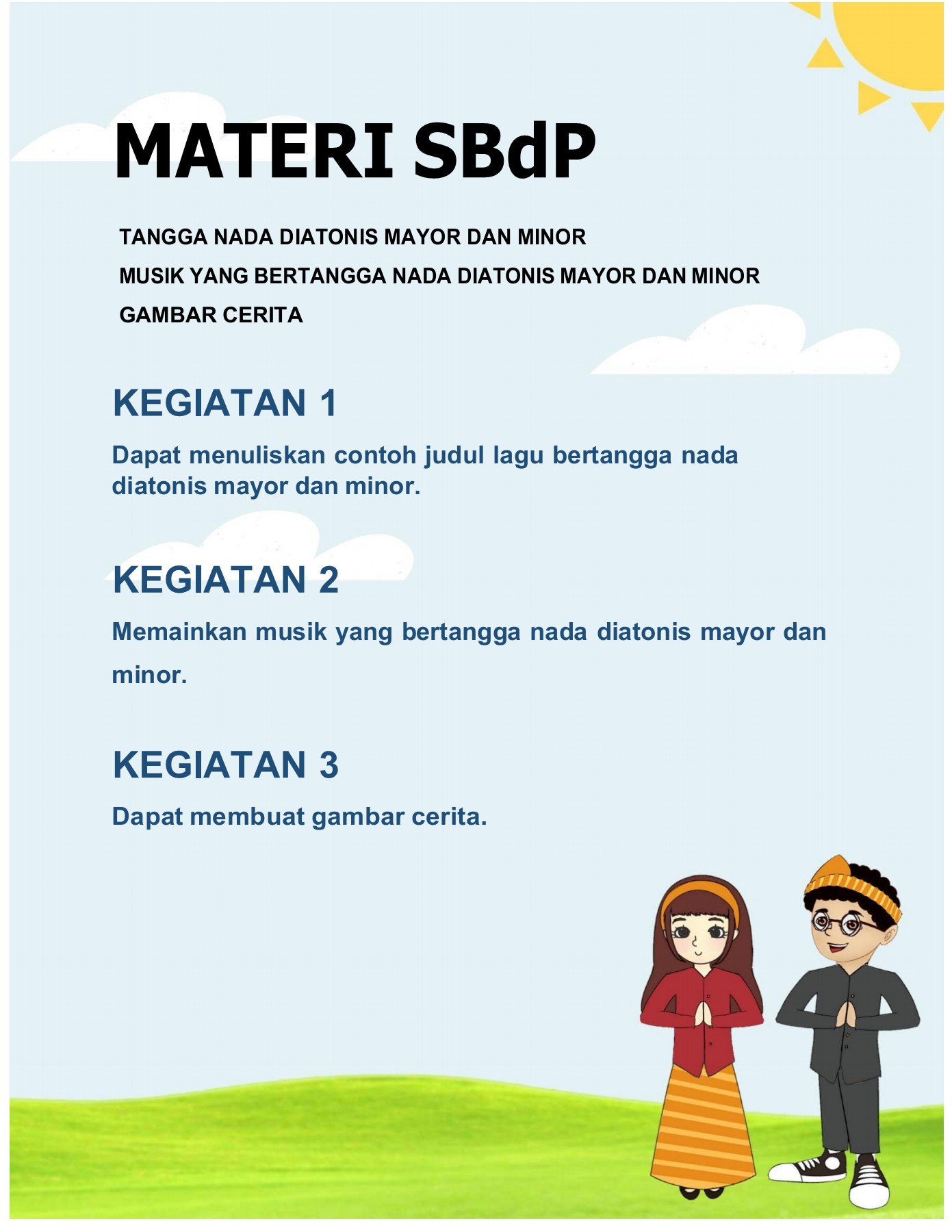 MATERI SBdP

TANGGA NADA DIATONIS MAYOR DAN MINOR
MUSIK YANG BERTANGGA NADA DIATONIS MAYOR DAN MINOR
GAMBAR CERITA

KEGIATAN 1

Dapat menuliskan contoh judul lagu bertangga nada diatonis mayor dan minor.

KEGIATAN 2

Memainkan musik yang bertangga nada diatonis mayor dan minor.

KEGIATAN 3

Dapat membuat gambar cerita.